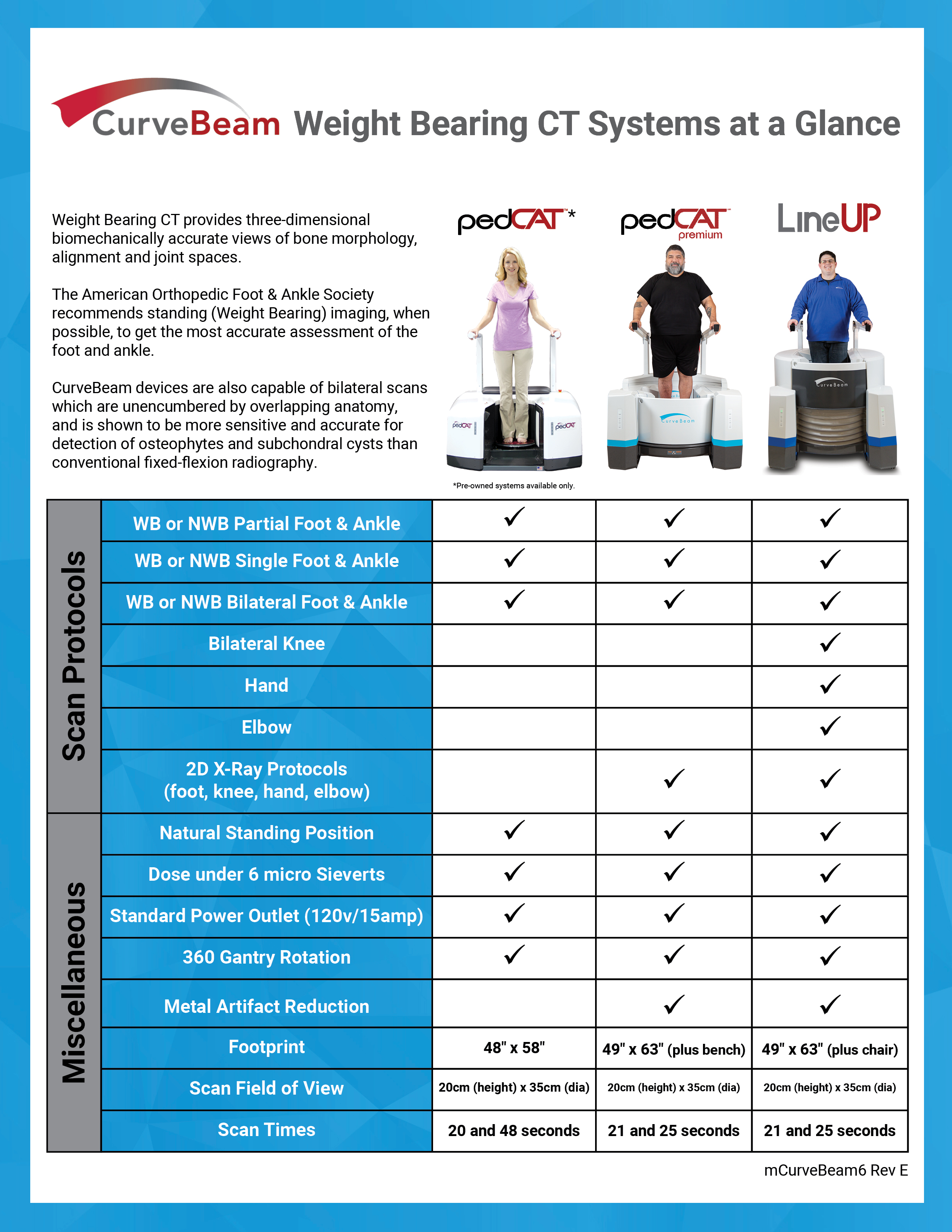 CurveBeam Weight Bearing CT Systems at a Glance

Weight Bearing CT provides three-dimensional biomechanically accurate views of bone morphology, alignment and joint spaces.

The American Orthopedic Foot & Ankle Society recommends standing (Weight Bearing) imaging, when possible, to get the most accurate assessment of the foot and ankle.

CurveBeam devices are also capable of bilateral scans which are unencumbered by overlapping anatomy, and is shown to be more sensitive and accurate for detection of osteophytes and subchondral cysts than conventional fixed-flexion radiography.

pedCAT™*

pedCAT™ premium

LineUP

pedCAT pedCAT

CurveBeam

CurveBeam

*Pre-owned systems available only.

| | | pedCAT* | pedCAT premium | LineUP |
|---|---|---|---|---|
| Scan Protocols | WB or NWB Partial Foot & Ankle | ✓ | ✓ | ✓ |
| | WB or NWB Single Foot & Ankle | ✓ | ✓ | ✓ |
| | WB or NWB Bilateral Foot & Ankle | ✓ | ✓ | ✓ |
| | Bilateral Knee | | | ✓ |
| | Hand | | | ✓ |
| | Elbow | | | ✓ |
| | 2D X-Ray Protocols (foot, knee, hand, elbow) | | ✓ | ✓ |
| Miscellaneous | Natural Standing Position | ✓ | ✓ | ✓ |
| | Dose under 6 micro Sieverts | ✓ | ✓ | ✓ |
| | Standard Power Outlet (120v/15amp) | ✓ | ✓ | ✓ |
| | 360 Gantry Rotation | ✓ | ✓ | ✓ |
| | Metal Artifact Reduction | | ✓ | ✓ |
| | Footprint | 48" x 58" | 49" x 63" (plus bench) | 49" x 63" (plus chair) |
| | Scan Field of View | 20cm (height) x 35cm (dia) | 20cm (height) x 35cm (dia) | 20cm (height) x 35cm (dia) |
| | Scan Times | 20 and 48 seconds | 21 and 25 seconds | 21 and 25 seconds |

mCurveBeam6 Rev E